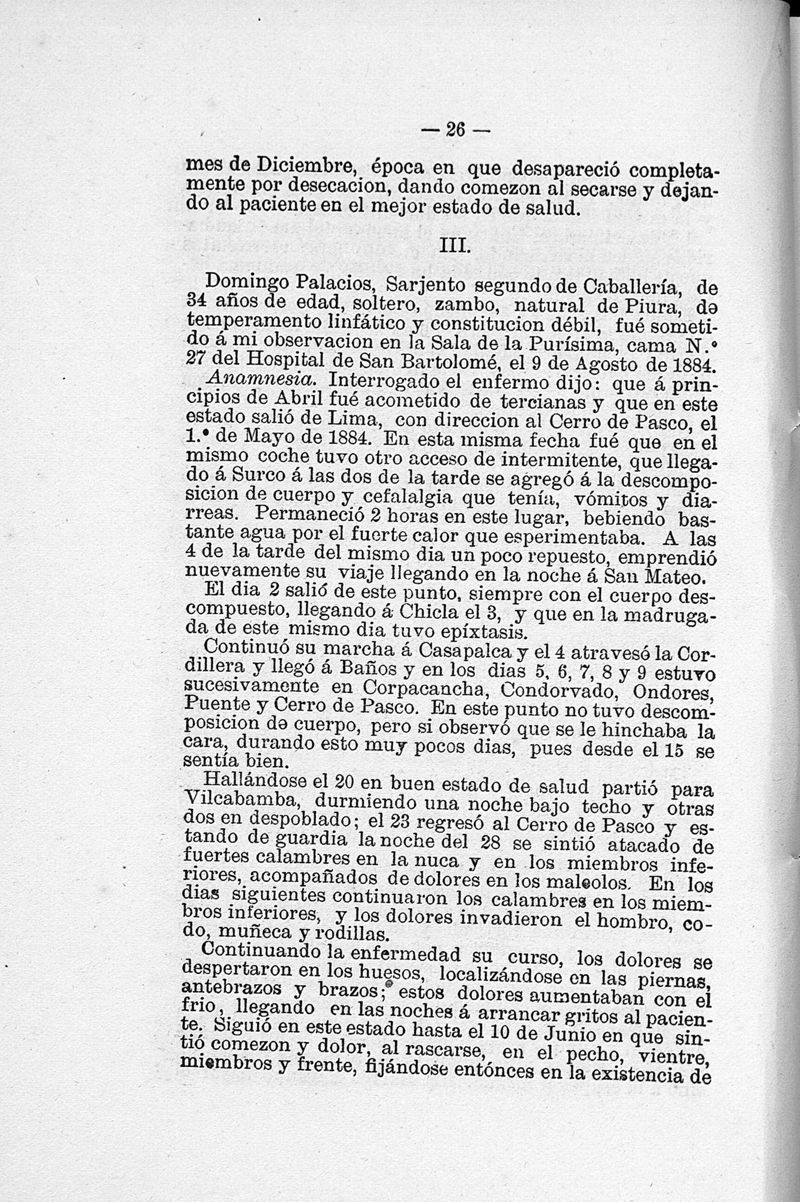 — 26 —

mes de Diciembre, época en que desapareció completamente por desecacion, dando comezon al secarse y dejando al paciente en el mejor estado de salud.

III.

Domingo Palacios, Sarjento segundo de Caballería, de 34 años de edad, soltero, zambo, natural de Piura, de temperamento linfático y constitucion débil, fué sometido á mi observacion en la Sala de la Purísima, cama N.° 27 del Hospital de San Bartolomé, el 9 de Agosto de 1884.

Anamnesia. Interrogado el enfermo dijo: que á principios de Abril fué acometido de tercianas y que en este estado salió de Lima, con direccion al Cerro de Pasco, el 1.° de Mayo de 1884. En esta misma fecha fué que en el mismo coche tuvo otro acceso de intermitente, que llegado á Surco á las dos de la tarde se agregó á la descomposicion de cuerpo y cefalalgia que tenía, vómitos y diarreas. Permaneció 2 horas en este lugar, bebiendo bastante agua por el fuerte calor que esperimentaba. A las 4 de la tarde del mismo dia un poco repuesto, emprendió nuevamente su viaje llegando en la noche á San Mateo.

El dia 2 salió de este punto, siempre con el cuerpo descompuesto, llegando á Chicla el 3, y que en la madrugada de este mismo dia tuvo epíxtasis.

Continuó su marcha á Casapalca y el 4 atravesó la Cordillera y llegó á Baños y en los dias 5, 6, 7, 8 y 9 estuvo sucesivamente en Corpacancha, Condorvado, Ondores, Puente y Cerro de Pasco. En este punto no tuvo descomposicion de cuerpo, pero si observó que se le hinchaba la cara, durando esto muy pocos dias, pues desde el 15 se sentía bien.

Hallándose el 20 en buen estado de salud partió para Vilcabamba, durmiendo una noche bajo techo y otras dos en despoblado; el 23 regresó al Cerro de Pasco y estando de guardia la noche del 28 se sintió atacado de fuertes calambres en la nuca y en los miembros inferiores, acompañados de dolores en los maleolos. En los dias siguientes continuaron los calambres en los miembros inferiores, y los dolores invadieron el hombro, codo, muñeca y rodillas.

Continuando la enfermedad su curso, los dolores se despertaron en los huesos, localizándose en las piernas, antebrazos y brazos; estos dolores aumentaban con el frio, llegando en las noches á arrancar gritos al paciente. Siguió en este estado hasta el 10 de Junio en que sintió comezon y dolor, al rascarse, en el pecho, vientre, miembros y frente, fijándose entónces en la existencia de